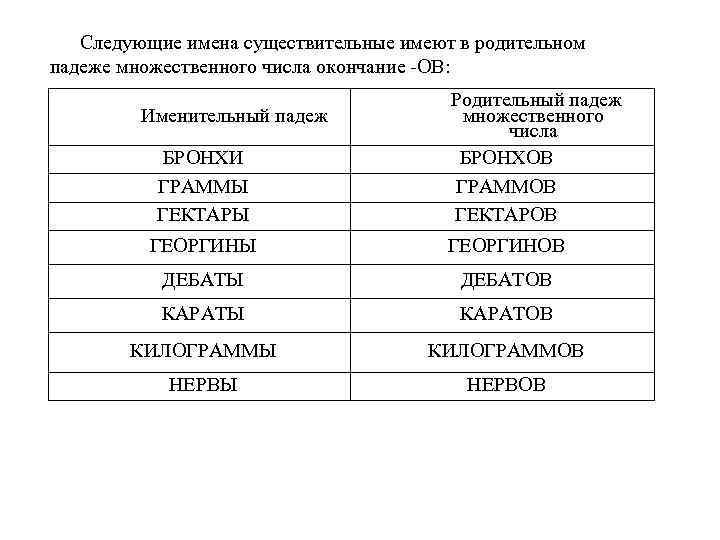 Следующие имена существительные имеют в родительном падеже множественного числа окончание -ОВ:

| Именительный падеж | Родительный падеж множественного числа |
|---|---|
| БРОНХИ | БРОНХОВ |
| ГРАММЫ | ГРАММОВ |
| ГЕКТАРЫ | ГЕКТАРОВ |
| ГЕОРГИНЫ | ГЕОРГИНОВ |
| ДЕБАТЫ | ДЕБАТОВ |
| КАРАТЫ | КАРАТОВ |
| КИЛОГРАММЫ | КИЛОГРАММОВ |
| НЕРВЫ | НЕРВОВ |